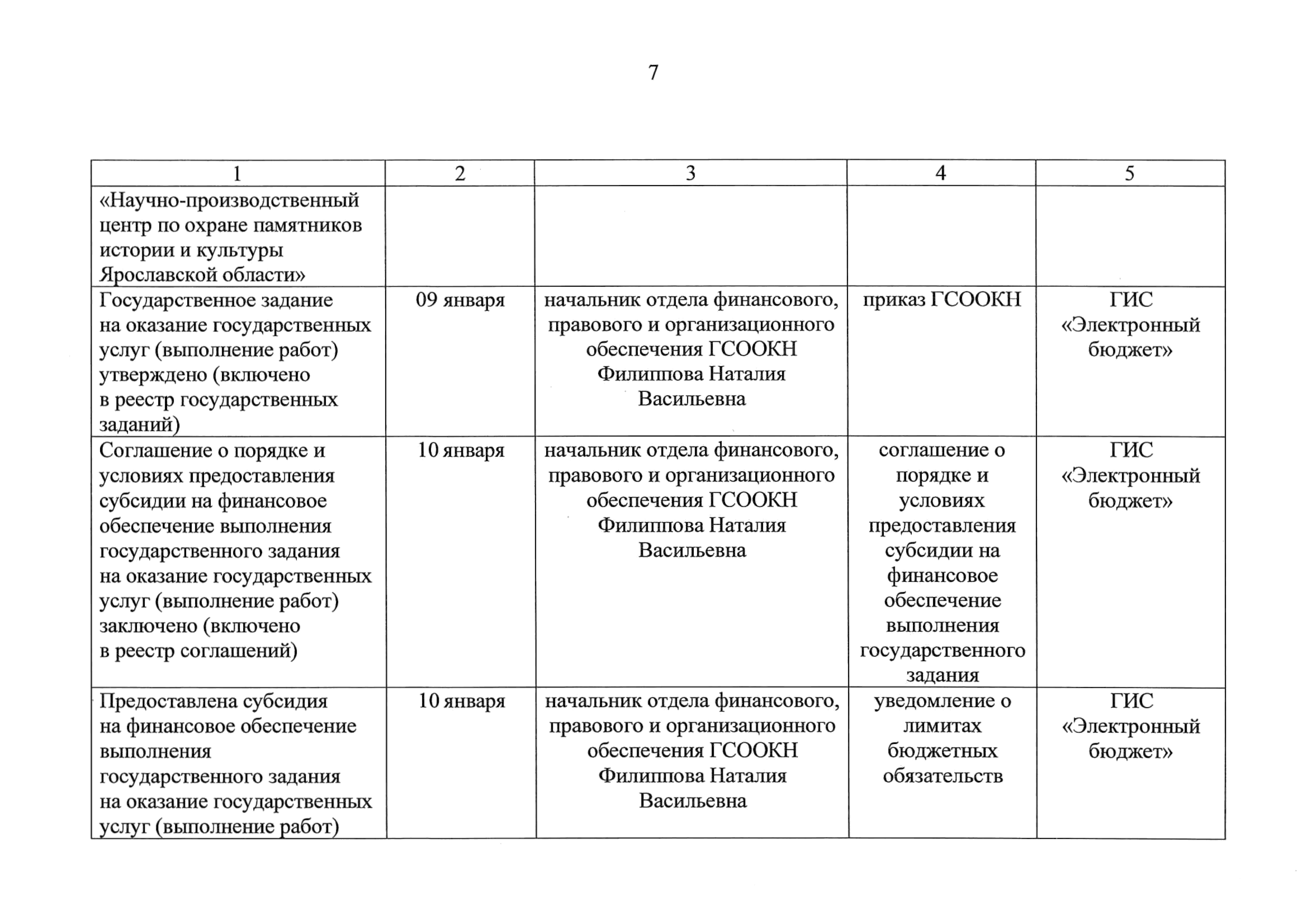 7

| 1 | 2 | 3 | 4 | 5 |
|---|---|---|---|---|
| «Научно-производственный центр по охране памятников истории и культуры Ярославской области» | | | | |
| Государственное задание на оказание государственных услуг (выполнение работ) утверждено (включено в реестр государственных заданий) | 09 января | начальник отдела финансового, правового и организационного обеспечения ГСООКН Филиппова Наталия Васильевна | приказ ГСООКН | ГИС «Электронный бюджет» |
| Соглашение о порядке и условиях предоставления субсидии на финансовое обеспечение выполнения государственного задания на оказание государственных услуг (выполнение работ) заключено (включено в реестр соглашений) | 10 января | начальник отдела финансового, правового и организационного обеспечения ГСООКН Филиппова Наталия Васильевна | соглашение о порядке и условиях предоставления субсидии на финансовое обеспечение выполнения государственного задания | ГИС «Электронный бюджет» |
| Предоставлена субсидия на финансовое обеспечение выполнения государственного задания на оказание государственных услуг (выполнение работ) | 10 января | начальник отдела финансового, правового и организационного обеспечения ГСООКН Филиппова Наталия Васильевна | уведомление о лимитах бюджетных обязательств | ГИС «Электронный бюджет» |